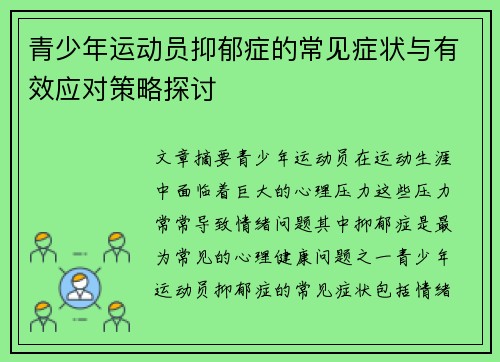 青少年运动员抑郁症的常见症状与有效应对策略探讨

文章摘要青少年运动员在运动生涯中面临着巨大的心理压力这些压力常常导致情绪问题其中抑郁症是最为常见的心理健康问题之一青少年运动员抑郁症的常见症状包括情绪